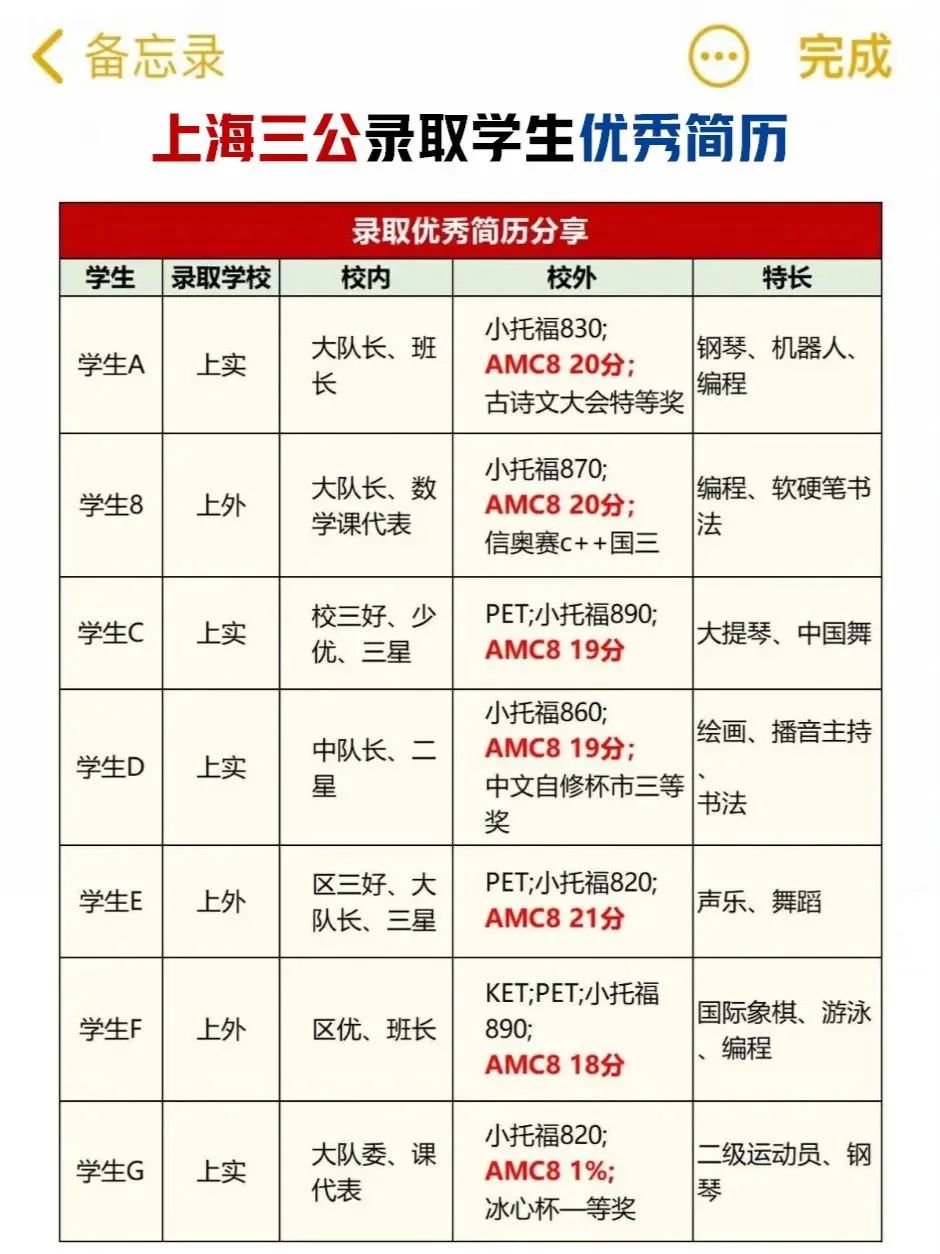 备忘录 完成

上海三公录取学生优秀简历

录取优秀简历分享

| 学生 | 录取学校 | 校内 | 校外 | 特长 |
|---|---|---|---|---|
| 学生A | 上实 | 大队长、班长 | 小托福830; AMC8 20分; 古诗文大会特等奖 | 钢琴、机器人、编程 |
| 学生8 | 上外 | 大队长、数学课代表 | 小托福870; AMC8 20分; 信奥赛c++国三 | 编程、软硬笔书法 |
| 学生C | 上实 | 校三好、少优、三星 | PET;小托福890; AMC8 19分 | 大提琴、中国舞 |
| 学生D | 上实 | 中队长、二星 | 小托福860; AMC8 19分; 中文自修杯市三等奖 | 绘画、播音主持、书法 |
| 学生E | 上外 | 区三好、大队长、三星 | PET;小托福820; AMC8 21分 | 声乐、舞蹈 |
| 学生F | 上外 | 区优、班长 | KET;PET;小托福890; AMC8 18分 | 国际象棋、游泳、编程 |
| 学生G | 上实 | 大队委、课代表 | 小托福820; AMC8 1%; 冰心杯一等奖 | 二级运动员、钢琴 |